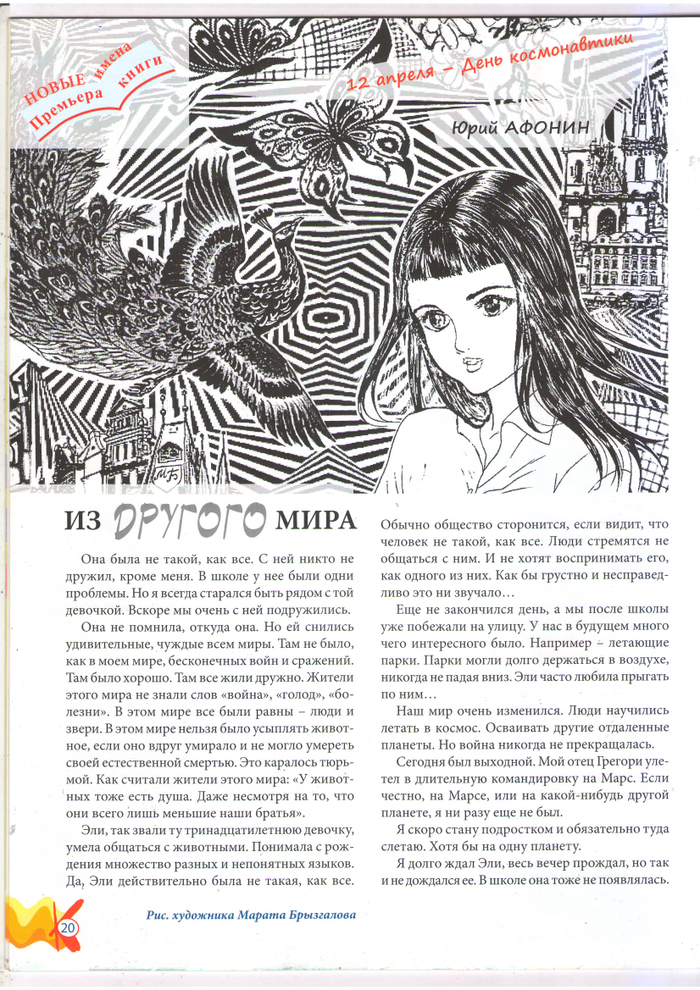 НОВЫЕ имена
Премьера книги

12 апреля – День космонавтики

Юрий АФОНИН

ИЗ ДРУГОГО МИРА

Она была не такой, как все. С ней никто не дружил, кроме меня. В школе у нее были одни проблемы. Но я всегда старался быть рядом с той девочкой. Вскоре мы очень с ней подружились.

Она не помнила, откуда она. Но ей снились удивительные, чуждые всем миры. Там не было, как в моем мире, бесконечных войн и сражений. Там было хорошо. Там все жили дружно. Жители этого мира не знали слов «война», «голод», «болезни». В этом мире все были равны – люди и звери. В этом мире нельзя было усыплять животное, если оно вдруг умирало и не могло умереть своей естественной смертью. Это каралось тюрьмой. Как считали жители этого мира: «У животных тоже есть душа. Даже несмотря на то, что они всего лишь меньшие наши братья».

Эли, так звали ту тринадцатилетнюю девочку, умела общаться с животными. Понимала с рождения множество разных и непонятных языков. Да, Эли действительно была не такая, как все.

Обычно общество сторонится, если видит, что человек не такой, как все. Люди стремятся не общаться с ним. И не хотят воспринимать его, как одного из них. Как бы грустно и несправедливо это ни звучало…

Еще не закончился день, а мы после школы уже побежали на улицу. У нас в будущем много чего интересного было. Например – летающие парки. Парки могли долго держаться в воздухе, никогда не падая вниз. Эли часто любила прыгать по ним…

Наш мир очень изменился. Люди научились летать в космос. Осваивать другие отдаленные планеты. Но война никогда не прекращалась.

Сегодня был выходной. Мой отец Грегори улетел в длительную командировку на Марс. Если честно, на Марсе, или на какой-нибудь другой планете, я ни разу еще не был.

Я скоро стану подростком и обязательно туда слетаю. Хотя бы на одну планету.

Я долго ждал Эли, весь вечер прождал, но так и не дождался ее. В школе она тоже не появлялась.

20

Рис. художника Марата Брызгалова